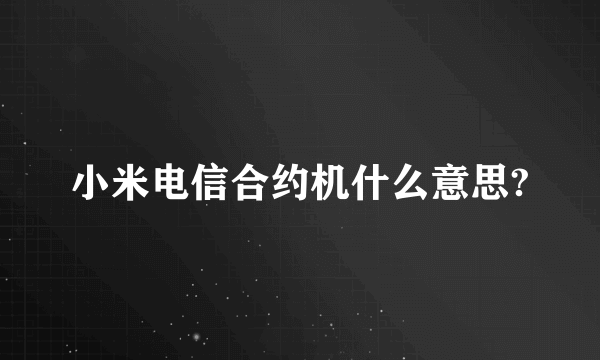 小米电信合约机什么意思?